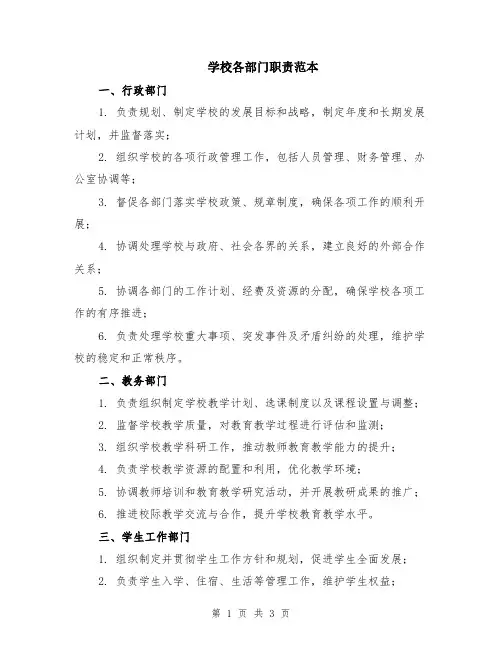 学校各部门职责范本

一、行政部门

1. 负责规划、制定学校的发展目标和战略，制定年度和长期发展计划，并监督落实；

2. 组织学校的各项行政管理工作，包括人员管理、财务管理、办公室协调等；

3. 督促各部门落实学校政策、规章制度，确保各项工作的顺利开展；

4. 协调处理学校与政府、社会各界的关系，建立良好的外部合作关系；

5. 协调各部门的工作计划、经费及资源的分配，确保学校各项工作的有序推进；

6. 负责处理学校重大事项、突发事件及矛盾纠纷的处理，维护学校的稳定和正常秩序。

二、教务部门

1. 负责组织制定学校教学计划、选课制度以及课程设置与调整；

2. 监督学校教学质量，对教育教学过程进行评估和监测；

3. 组织学校教学科研工作，推动教师教育教学能力的提升；

4. 负责学校教学资源的配置和利用，优化教学环境；

5. 协调教师培训和教育教学研究活动，并开展教研成果的推广；

6. 推进校际教学交流与合作，提升学校教育教学水平。

三、学生工作部门

1. 组织制定并贯彻学生工作方针和规划，促进学生全面发展；

2. 负责学生入学、住宿、生活等管理工作，维护学生权益；

第 1 页 共 3 页